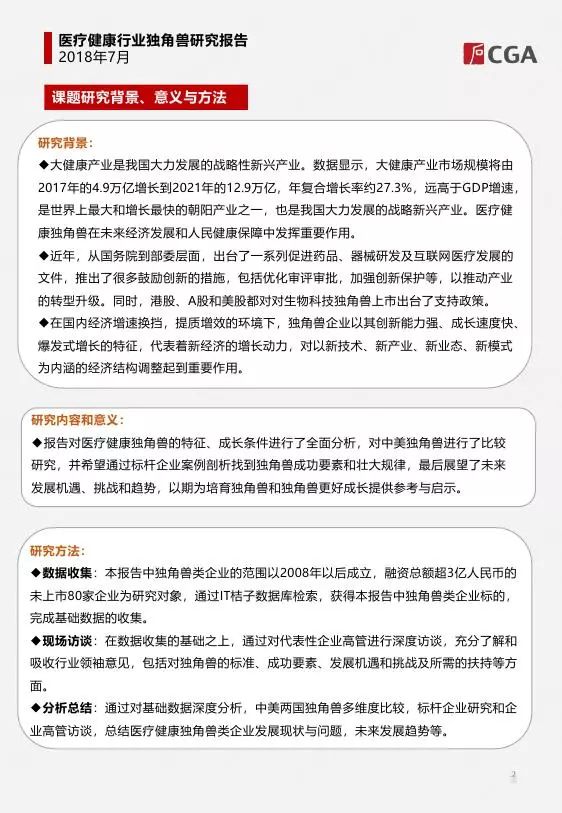 医疗健康行业独角兽研究报告
2018年7月

CGA

课题研究背景、意义与方法

研究背景：
◆大健康产业是我国大力发展的战略性新兴产业。数据显示，大健康产业市场规模将由2017年的4.9万亿增长到2021年的12.9万亿，年复合增长率约27.3%，远高于GDP增速，是世界上最大和增长最快的朝阳产业之一，也是我国大力发展的战略新兴产业。医疗健康独角兽在未来经济发展和人民健康保障中发挥重要作用。
◆近年，从国务院到部委层面，出台了一系列促进药品、器械研发及互联网医疗发展的文件，推出了很多鼓励创新的措施，包括优化审评审批，加强创新保护等，以推动产业的转型升级。同时，港股、A股和美股都对对生物科技独角兽上市出台了支持政策。
◆在国内经济增速换挡，提质增效的环境下，独角兽企业以其创新能力强、成长速度快、爆发式增长的特征，代表着新经济的增长动力，对以新技术、新产业、新业态、新模式为内涵的经济结构调整起到重要作用。

研究内容和意义：
◆报告对医疗健康独角兽的特征、成长条件进行了全面分析，对中美独角兽进行了比较研究，并希望通过标杆企业案例剖析找到独角兽成功要素和壮大规律，最后展望了未来发展机遇、挑战和趋势，以期为培育独角兽和独角兽更好成长提供参考与启示。

研究方法：
◆数据收集：本报告中独角兽类企业的范围以2008年以后成立，融资总额超3亿人民币的未上市80家企业为研究对象，通过IT桔子数据库检索，获得本报告中独角兽类企业标的，完成基础数据的收集。
◆现场访谈：在数据收集的基础之上，通过对代表性企业高管进行深度访谈，充分了解和吸收行业领袖意见，包括对独角兽的标准、成功要素、发展机遇和挑战及所需的扶持等方面。
◆分析总结：通过对基础数据深度分析，中美两国独角兽多维度比较，标杆企业研究和企业高管访谈，总结医疗健康独角兽类企业发展现状与问题，未来发展趋势等。

2